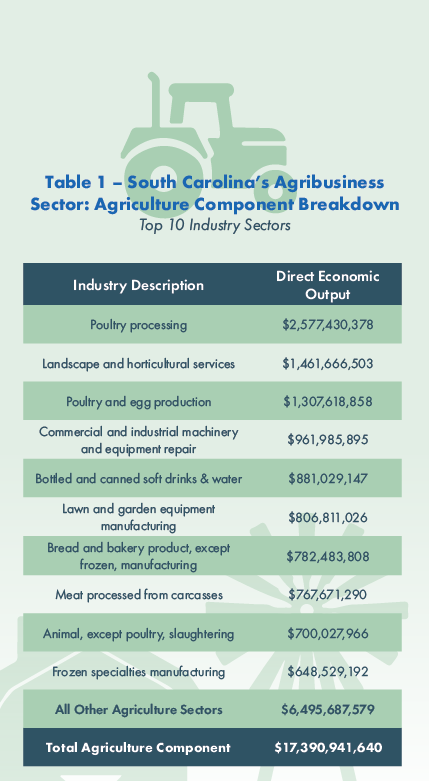 Table 1 – South Carolina's Agribusiness Sector: Agriculture Component Breakdown
Top 10 Industry Sectors

| Industry Description | Direct Economic Output |
|---|---|
| Poultry processing | $2,577,430,378 |
| Landscape and horticultural services | $1,461,666,503 |
| Poultry and egg production | $1,307,618,858 |
| Commercial and industrial machinery and equipment repair | $961,985,895 |
| Bottled and canned soft drinks & water | $881,029,147 |
| Lawn and garden equipment manufacturing | $806,811,026 |
| Bread and bakery product, except frozen, manufacturing | $782,483,808 |
| Meat processed from carcasses | $767,671,290 |
| Animal, except poultry, slaughtering | $700,027,966 |
| Frozen specialties manufacturing | $648,529,192 |
| All Other Agriculture Sectors | $6,495,687,579 |
| Total Agriculture Component | $17,390,941,640 |